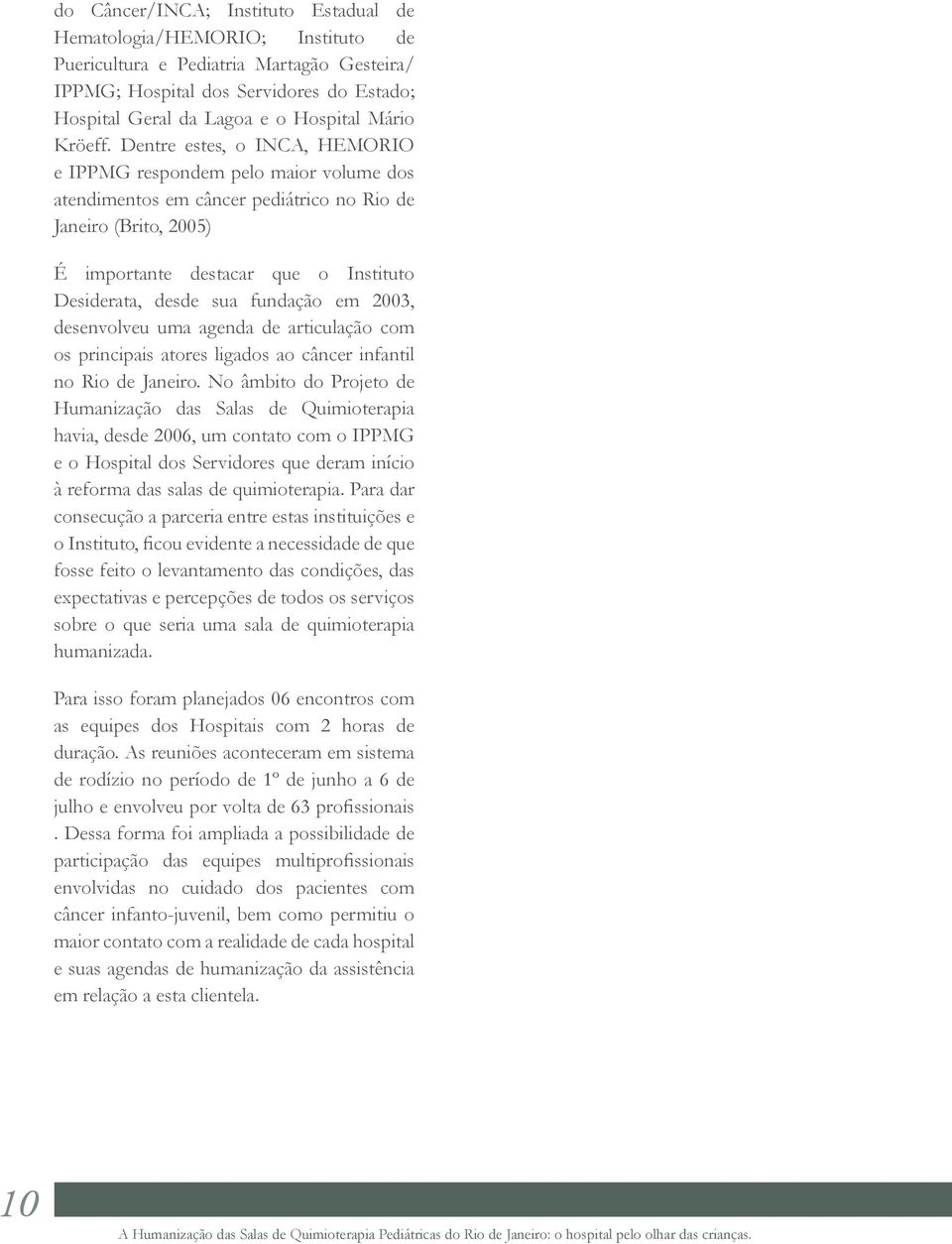 do Câncer/INCA; Instituto Estadual de Hematologia/HEMORIO; Instituto de Puericultura e Pediatria Martagão Gesteira/ IPPMG; Hospital dos Servidores do Estado; Hospital Geral da Lagoa e o Hospital Mário Kröeff. Dentre estes, o INCA, HEMORIO e IPPMG respondem pelo maior volume dos atendimentos em câncer pediátrico no Rio de Janeiro (Brito, 2005)

É importante destacar que o Instituto Desiderata, desde sua fundação em 2003, desenvolveu uma agenda de articulação com os principais atores ligados ao câncer infantil no Rio de Janeiro. No âmbito do Projeto de Humanização das Salas de Quimioterapia havia, desde 2006, um contato com o IPPMG e o Hospital dos Servidores que deram início à reforma das salas de quimioterapia. Para dar consecução a parceria entre estas instituições e o Instituto, ficou evidente a necessidade de que fosse feito o levantamento das condições, das expectativas e percepções de todos os serviços sobre o que seria uma sala de quimioterapia humanizada.

Para isso foram planejados 06 encontros com as equipes dos Hospitais com 2 horas de duração. As reuniões aconteceram em sistema de rodízio no período de 1º de junho a 6 de julho e envolveu por volta de 63 profissionais . Dessa forma foi ampliada a possibilidade de participação das equipes multiprofissionais envolvidas no cuidado dos pacientes com câncer infanto-juvenil, bem como permitiu o maior contato com a realidade de cada hospital e suas agendas de humanização da assistência em relação a esta clientela.

10

A Humanização das Salas de Quimioterapia Pediátricas do Rio de Janeiro: o hospital pelo olhar das crianças.